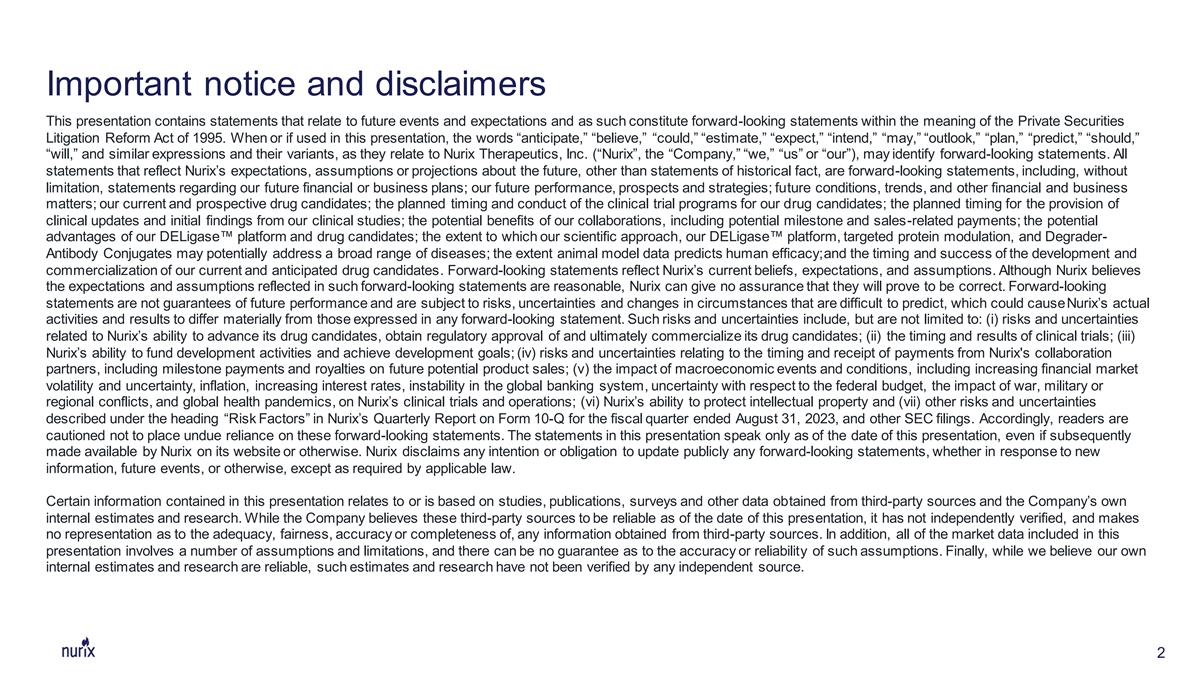 Important notice and disclaimers

This presentation contains statements that relate to future events and expectations and as such constitute forward-looking statements within the meaning of the Private Securities Litigation Reform Act of 1995. When or if used in this presentation, the words "anticipate," "believe," "could," "estimate," "expect," "intend," "may," "outlook," "plan," "predict," "should," "will," and similar expressions and their variants, as they relate to Nurix Therapeutics, Inc. ("Nurix", the "Company," "we," "us" or "our"), may identify forward-looking statements. All statements that reflect Nurix's expectations, assumptions or projections about the future, other than statements of historical fact, are forward-looking statements, including, without limitation, statements regarding our future financial or business plans; our future performance, prospects and strategies; future conditions, trends, and other financial and business matters; our current and prospective drug candidates; the planned timing and conduct of the clinical trial programs for our drug candidates; the planned timing for the provision of clinical updates and initial findings from our clinical studies; the potential benefits of our collaborations, including potential milestone and sales-related payments; the potential advantages of our DELigase™ platform and drug candidates; the extent to which our scientific approach, our DELigase™ platform, targeted protein modulation, and Degrader-Antibody Conjugates may potentially address a broad range of diseases; the extent animal model data predicts human efficacy;and the timing and success of the development and commercialization of our current and anticipated drug candidates. Forward-looking statements reflect Nurix's current beliefs, expectations, and assumptions. Although Nurix believes the expectations and assumptions reflected in such forward-looking statements are reasonable, Nurix can give no assurance that they will prove to be correct. Forward-looking statements are not guarantees of future performance and are subject to risks, uncertainties and changes in circumstances that are difficult to predict, which could cause Nurix's actual activities and results to differ materially from those expressed in any forward-looking statement. Such risks and uncertainties include, but are not limited to: (i) risks and uncertainties related to Nurix's ability to advance its drug candidates, obtain regulatory approval of and ultimately commercialize its drug candidates; (ii) the timing and results of clinical trials; (iii) Nurix's ability to fund development activities and achieve development goals; (iv) risks and uncertainties relating to the timing and receipt of payments from Nurix's collaboration partners, including milestone payments and royalties on future potential product sales; (v) the impact of macroeconomic events and conditions, including increasing financial market volatility and uncertainty, inflation, increasing interest rates, instability in the global banking system, uncertainty with respect to the federal budget, the impact of war, military or regional conflicts, and global health pandemics, on Nurix's clinical trials and operations; (vi) Nurix's ability to protect intellectual property and (vii) other risks and uncertainties described under the heading "Risk Factors" in Nurix's Quarterly Report on Form 10-Q for the fiscal quarter ended August 31, 2023, and other SEC filings. Accordingly, readers are cautioned not to place undue reliance on these forward-looking statements. The statements in this presentation speak only as of the date of this presentation, even if subsequently made available by Nurix on its website or otherwise. Nurix disclaims any intention or obligation to update publicly any forward-looking statements, whether in response to new information, future events, or otherwise, except as required by applicable law.

Certain information contained in this presentation relates to or is based on studies, publications, surveys and other data obtained from third-party sources and the Company's own internal estimates and research. While the Company believes these third-party sources to be reliable as of the date of this presentation, it has not independently verified, and makes no representation as to the adequacy, fairness, accuracy or completeness of, any information obtained from third-party sources. In addition, all of the market data included in this presentation involves a number of assumptions and limitations, and there can be no guarantee as to the accuracy or reliability of such assumptions. Finally, while we believe our own internal estimates and research are reliable, such estimates and research have not been verified by any independent source.

nurix

2